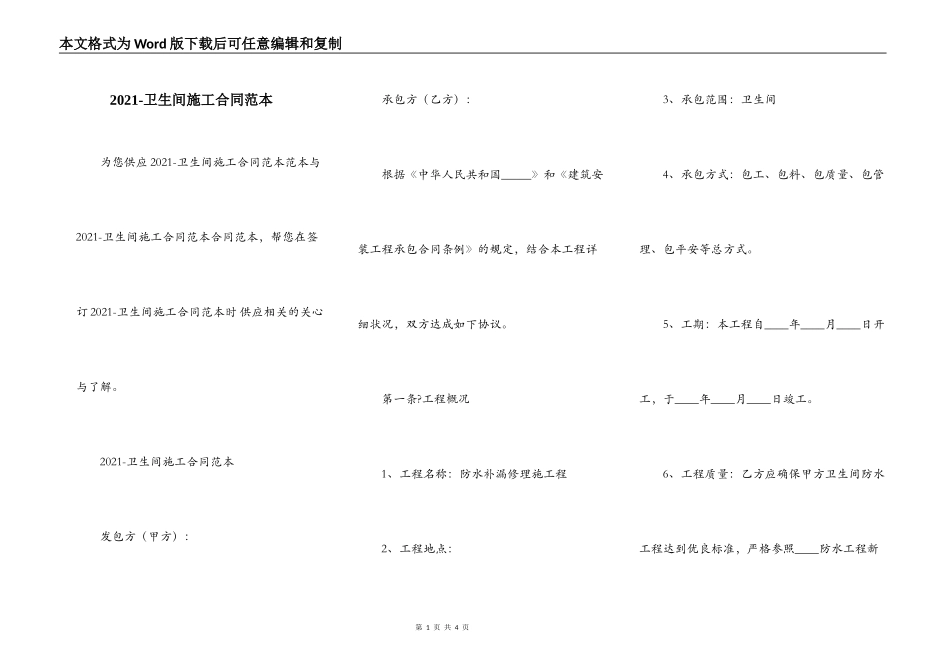 本文格式为Word版下载后可任意编辑和复制

2021-卫生间施工合同范本

为您供应2021-卫生间施工合同范本范本与2021-卫生间施工合同范本合同范本，帮您在签订2021-卫生间施工合同范本时供应相关的关心与了解。

2021-卫生间施工合同范本

发包方（甲方）：

承包方（乙方）：

根据《中华人民共和国_____》和《建筑安装工程承包合同条例》的规定，结合本工程详细状况，双方达成如下协议。

第一条?工程概况

1、工程名称：防水补漏修理施工程

2、工程地点：

3、承包范围：卫生间

4、承包方式：包工、包料、包质量、包管理、包平安等总方式。

5、工期：本工程自____年____月____日开工，于____年____月____日竣工。

6、工程质量：乙方应确保甲方卫生间防水工程达到优良标准，严格参照____防水工程新

第 1 页 共 4 页